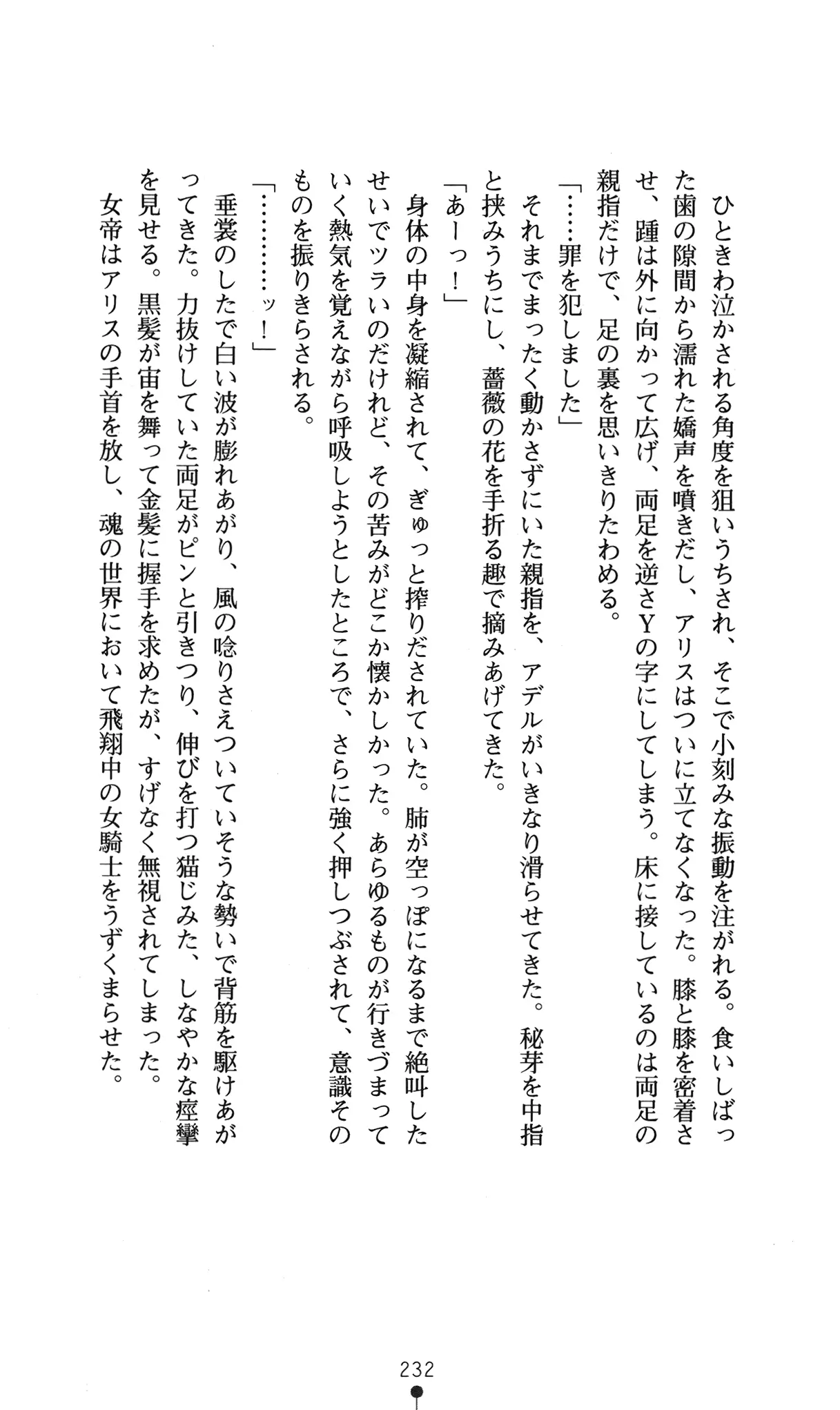 ひときわ泣かされる角度を狙いうちされ、そこで小刻みな振動を注がれる。食いしばった歯の隙間から濡れた嬌声を噴きだし、アリスはついに立てなくなった。膝と膝を密着させ、踵は外に向かって広げ、両足を逆さYの字にしてしまう。床に接しているのは両足の親指だけで、足の裏を思いきりたわめる。

「……罪を犯しました」

それまでまったく動かさずにいた親指を、アデルがいきなり滑らせてきた。秘芽を中指と挟みうちにし、薔薇の花を手折る趣で摘みあげてきた。

「あーっ！」

身体の中身を凝縮されて、ぎゅっと搾りだされていた。肺が空っぽになるまで絶叫したせいでツラいのだけれど、その苦みがどこか懐かしかった。あらゆるものが行きづまっていく熱気を覚えながら呼吸しようとしたところで、さらに強く押しつぶされて、意識そのものを振りきらされる。

「…………ッ！」

垂裳のしたで白い波が膨れあがり、風の唸りさえついていそうな勢いで背筋を駆けあがってきた。力抜けしていた両足がピンと引きつり、伸びを打つ猫じみた、しなやかな痙攣を見せる。黒髪が宙を舞って金髪に握手を求めたが、すげなく無視されてしまった。

女帝はアリスの手首を放し、魂の世界において飛翔中の女騎士をうずくまらせた。

232